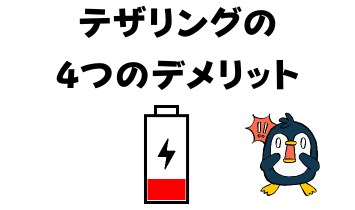 テザリングの
4つのデメリット

!!